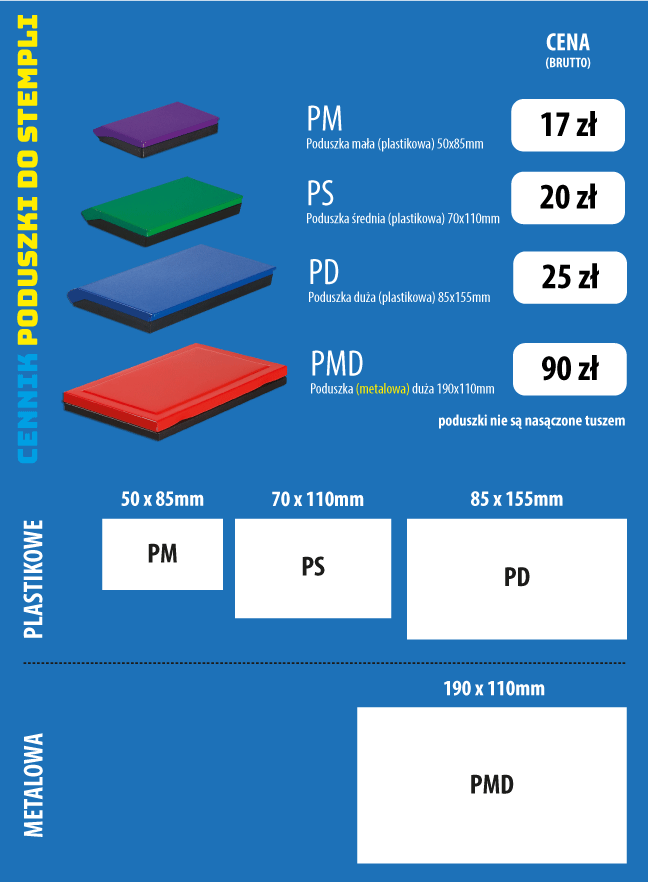 CENNIK PODUSZKI DO STEMPLI

CENA
(BRUTTO)

PM
Poduszka mała (plastikowa) 50x85mm

17 zł

PS
Poduszka średnia (plastikowa) 70x110mm

20 zł

PD
Poduszka duża (plastikowa) 85x155mm

25 zł

PMD
Poduszka (metalowa) duża 190x110mm

90 zł

poduszki nie są nasączone tuszem

PLASTIKOWE

50 x 85mm
PM

70 x 110mm
PS

85 x 155mm
PD

METALOWA

190 x 110mm
PMD